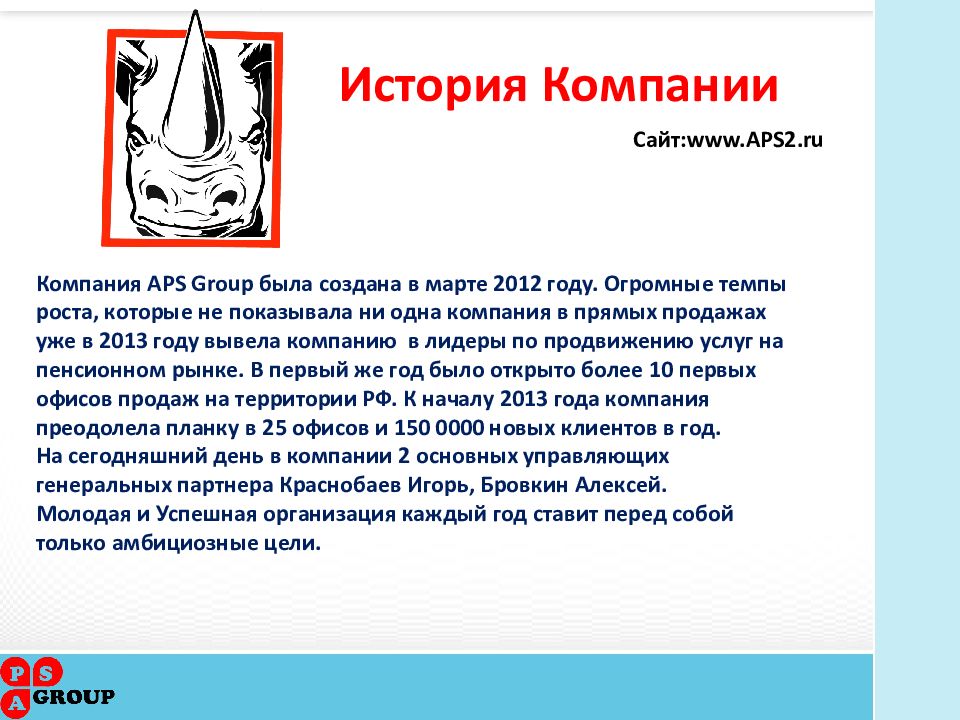 История Компании

Сайт:www.APS2.ru

Компания APS Group была создана в марте 2012 году. Огромные темпы роста, которые не показывала ни одна компания в прямых продажах уже в 2013 году вывела компанию  в лидеры по продвижению услуг на пенсионном рынке. В первый же год было открыто более 10 первых офисов продаж на территории РФ. К началу 2013 года компания преодолела планку в 25 офисов и 150 0000 новых клиентов в год.
На сегодняшний день в компании 2 основных управляющих генеральных партнера Краснобаев Игорь, Бровкин Алексей.
Молодая и Успешная организация каждый год ставит перед собой только амбициозные цели.

P S A GROUP